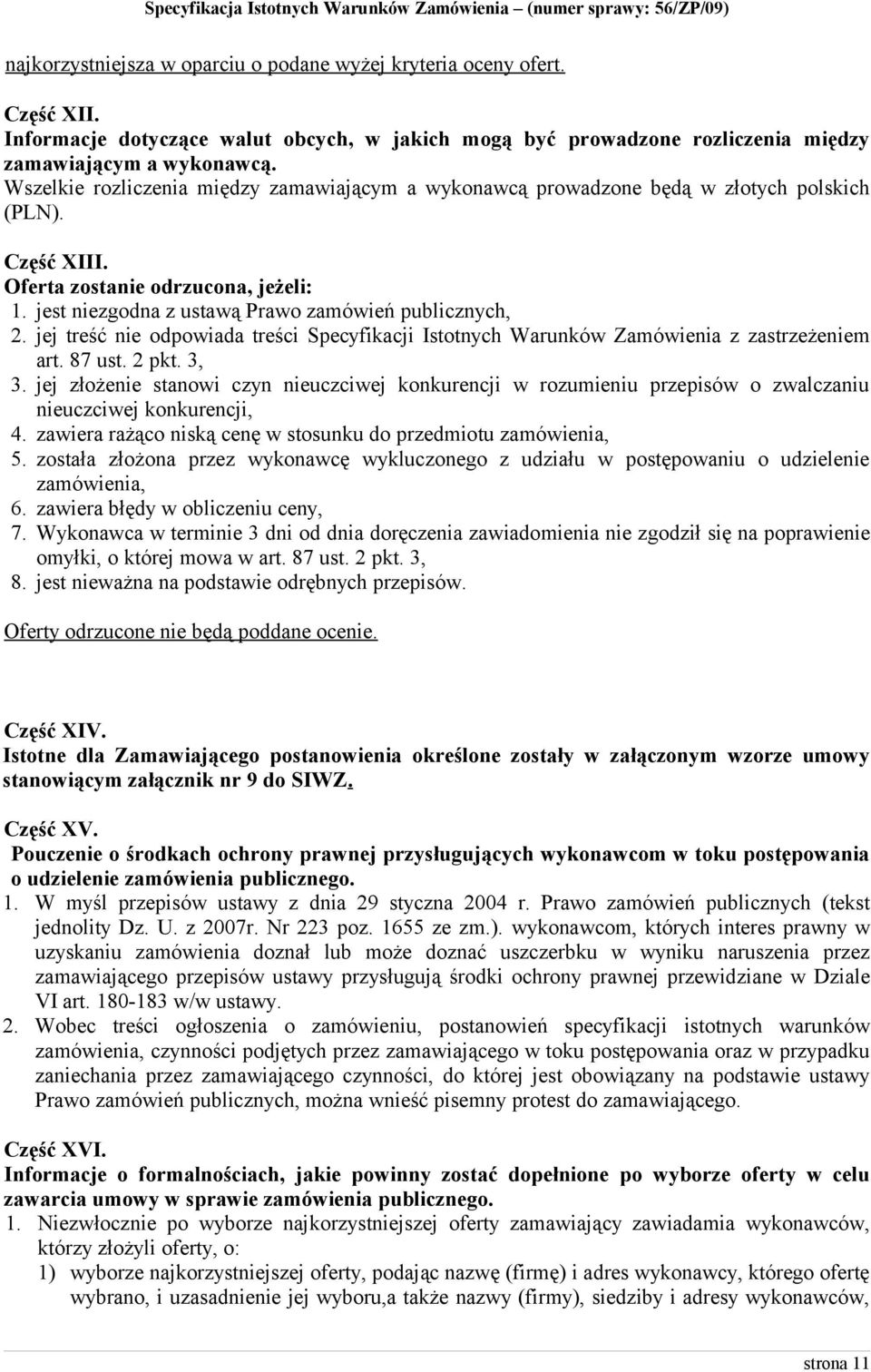 Specyfikacja Istotnych Warunków Zamówienia – (numer sprawy: 56/ZP/09)

najkorzystniejsza w oparciu o podane wyżej kryteria oceny ofert.

Część XII.
Informacje dotyczące walut obcych, w jakich mogą być prowadzone rozliczenia między zamawiającym a wykonawcą.
Wszelkie rozliczenia między zamawiającym a wykonawcą prowadzone będą w złotych polskich (PLN).

Część XIII.
Oferta zostanie odrzucona, jeżeli:
1. jest niezgodna z ustawą Prawo zamówień publicznych,
2. jej treść nie odpowiada treści Specyfikacji Istotnych Warunków Zamówienia z zastrzeżeniem art. 87 ust. 2 pkt. 3,
3. jej złożenie stanowi czyn nieuczciwej konkurencji w rozumieniu przepisów o zwalczaniu nieuczciwej konkurencji,
4. zawiera rażąco niską cenę w stosunku do przedmiotu zamówienia,
5. została złożona przez wykonawcę wykluczonego z udziału w postępowaniu o udzielenie zamówienia,
6. zawiera błędy w obliczeniu ceny,
7. Wykonawca w terminie 3 dni od dnia doręczenia zawiadomienia nie zgodził się na poprawienie omyłki, o której mowa w art. 87 ust. 2 pkt. 3,
8. jest nieważna na podstawie odrębnych przepisów.

Oferty odrzucone nie będą poddane ocenie.

Część XIV.
Istotne dla Zamawiającego postanowienia określone zostały w załączonym wzorze umowy stanowiącym załącznik nr 9 do SIWZ.

Część XV.
Pouczenie o środkach ochrony prawnej przysługujących wykonawcom w toku postępowania o udzielenie zamówienia publicznego.
1. W myśl przepisów ustawy z dnia 29 styczna 2004 r. Prawo zamówień publicznych (tekst jednolity Dz. U. z 2007r. Nr 223 poz. 1655 ze zm.). wykonawcom, których interes prawny w uzyskaniu zamówienia doznał lub może doznać uszczerbku w wyniku naruszenia przez zamawiającego przepisów ustawy przysługują środki ochrony prawnej przewidziane w Dziale VI art. 180-183 w/w ustawy.
2. Wobec treści ogłoszenia o zamówieniu, postanowień specyfikacji istotnych warunków zamówienia, czynności podjętych przez zamawiającego w toku postępowania oraz w przypadku zaniechania przez zamawiającego czynności, do której jest obowiązany na podstawie ustawy Prawo zamówień publicznych, można wnieść pisemny protest do zamawiającego.

Część XVI.
Informacje o formalnościach, jakie powinny zostać dopełnione po wyborze oferty w celu zawarcia umowy w sprawie zamówienia publicznego.
1. Niezwłocznie po wyborze najkorzystniejszej oferty zamawiający zawiadamia wykonawców, którzy złożyli oferty, o:
1) wyborze najkorzystniejszej oferty, podając nazwę (firmę) i adres wykonawcy, którego ofertę wybrano, i uzasadnienie jej wyboru,a także nazwy (firmy), siedziby i adresy wykonawców,

strona 11